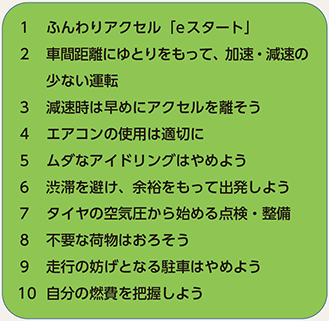 1 ふんわりアクセル「eスタート」

2 車間距離にゆとりをもって、加速・減速の少ない運転

3 減速時は早めにアクセルを離そう

4 エアコンの使用は適切に

5 ムダなアイドリングはやめよう

6 渋滞を避け、余裕をもって出発しよう

7 タイヤの空気圧から始める点検・整備

8 不要な荷物はおろそう

9 走行の妨げとなる駐車はやめよう

10 自分の燃費を把握しよう